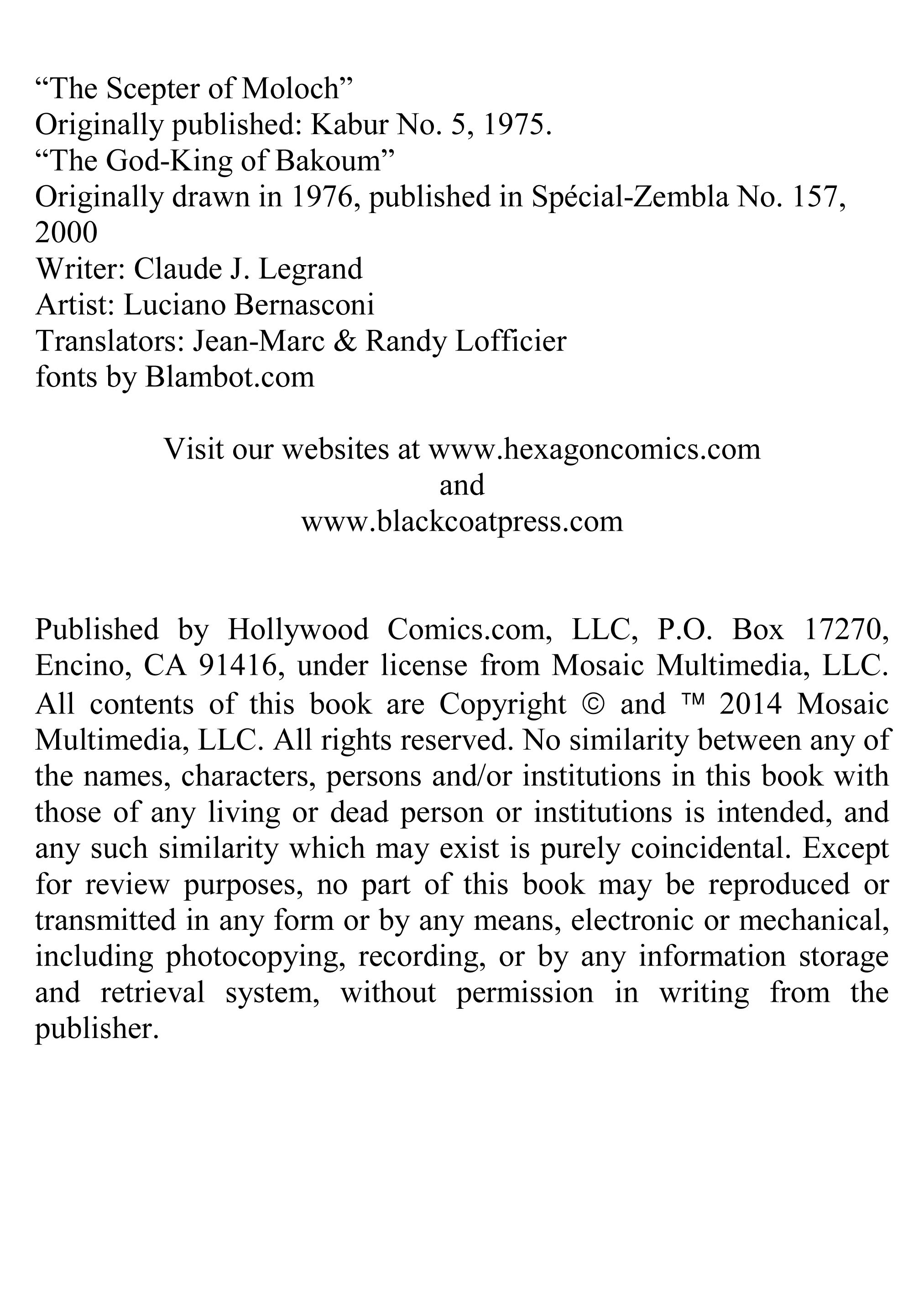 “The Scepter of Moloch”
Originally published: Kabur No. 5, 1975.
“The God-King of Bakoum”
Originally drawn in 1976, published in Spécial-Zembla No. 157, 2000
Writer: Claude J. Legrand
Artist: Luciano Bernasconi
Translators: Jean-Marc & Randy Lofficier
fonts by Blambot.com

Visit our websites at www.hexagoncomics.com
and
www.blackcoatpress.com

Published by Hollywood Comics.com, LLC, P.O. Box 17270, Encino, CA 91416, under license from Mosaic Multimedia, LLC. All contents of this book are Copyright © and ™ 2014 Mosaic Multimedia, LLC. All rights reserved. No similarity between any of the names, characters, persons and/or institutions in this book with those of any living or dead person or institutions is intended, and any such similarity which may exist is purely coincidental. Except for review purposes, no part of this book may be reproduced or transmitted in any form or by any means, electronic or mechanical, including photocopying, recording, or by any information storage and retrieval system, without permission in writing from the publisher.